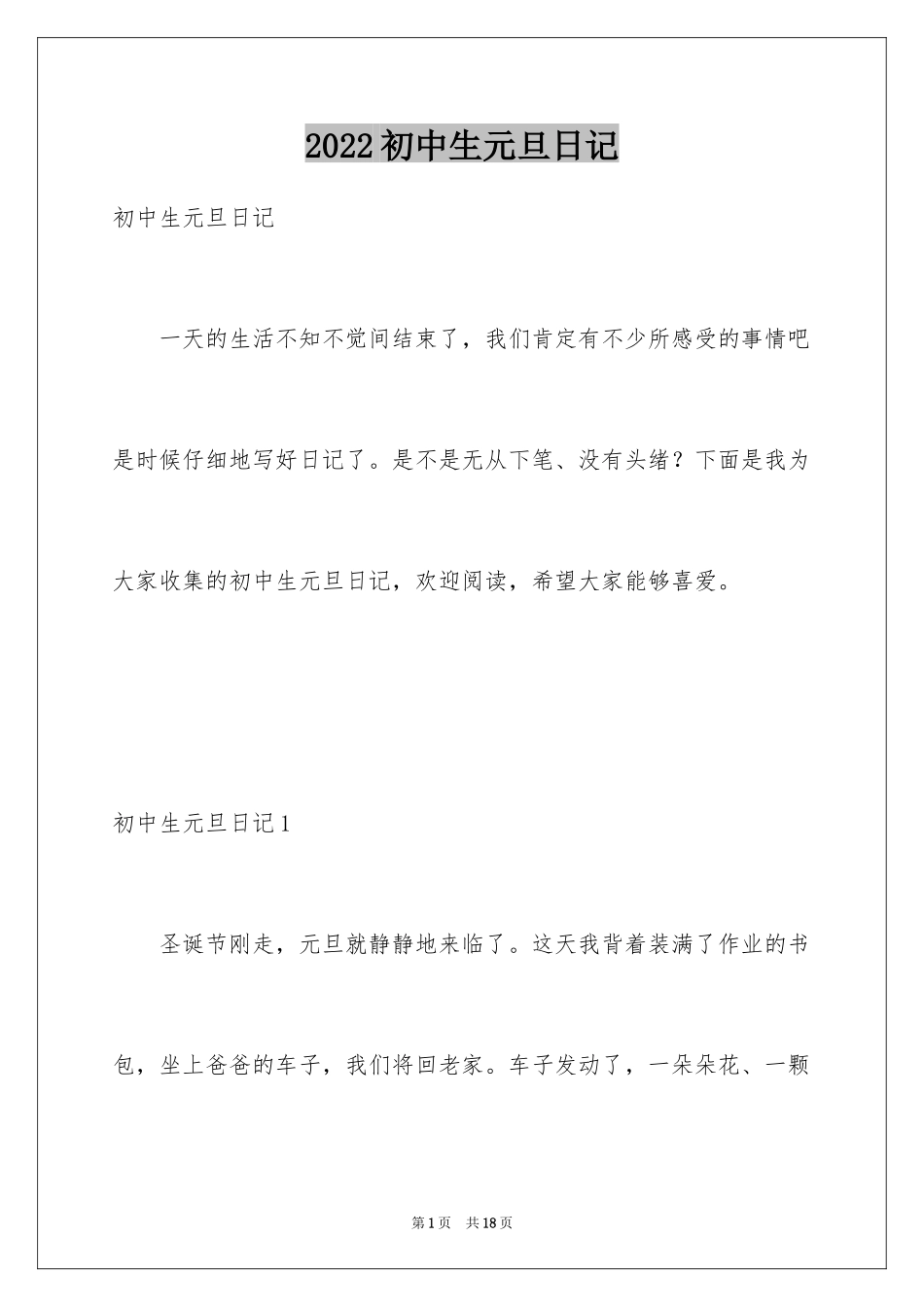 2022初中生元旦日记

初中生元旦日记

一天的生活不知不觉间结束了，我们肯定有不少所感受的事情吧是时候仔细地写好日记了。是不是无从下笔、没有头绪？下面是我为大家收集的初中生元旦日记，欢迎阅读，希望大家能够喜爱。

初中生元旦日记1

圣诞节刚走，元旦就静静地来临了。这天我背着装满了作业的书包，坐上爸爸的车子，我们将回老家。车子发动了，一朵朵花、一颗

第1页　共18页